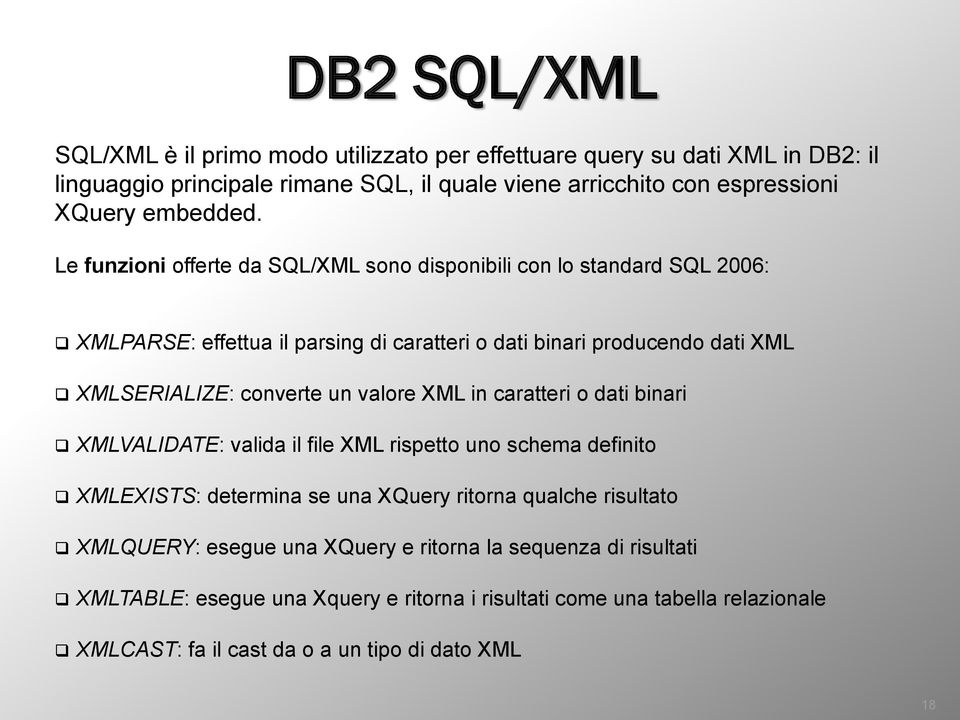 DB2 SQL/XML

SQL/XML è il primo modo utilizzato per effettuare query su dati XML in DB2: il linguaggio principale rimane SQL, il quale viene arricchito con espressioni XQuery embedded.

Le funzioni offerte da SQL/XML sono disponibili con lo standard SQL 2006:

❑ XMLPARSE: effettua il parsing di caratteri o dati binari producendo dati XML

❑ XMLSERIALIZE: converte un valore XML in caratteri o dati binari

❑ XMLVALIDATE: valida il file XML rispetto uno schema definito

❑ XMLEXISTS: determina se una XQuery ritorna qualche risultato

❑ XMLQUERY: esegue una XQuery e ritorna la sequenza di risultati

❑ XMLTABLE: esegue una Xquery e ritorna i risultati come una tabella relazionale

❑ XMLCAST: fa il cast da o a un tipo di dato XML

18